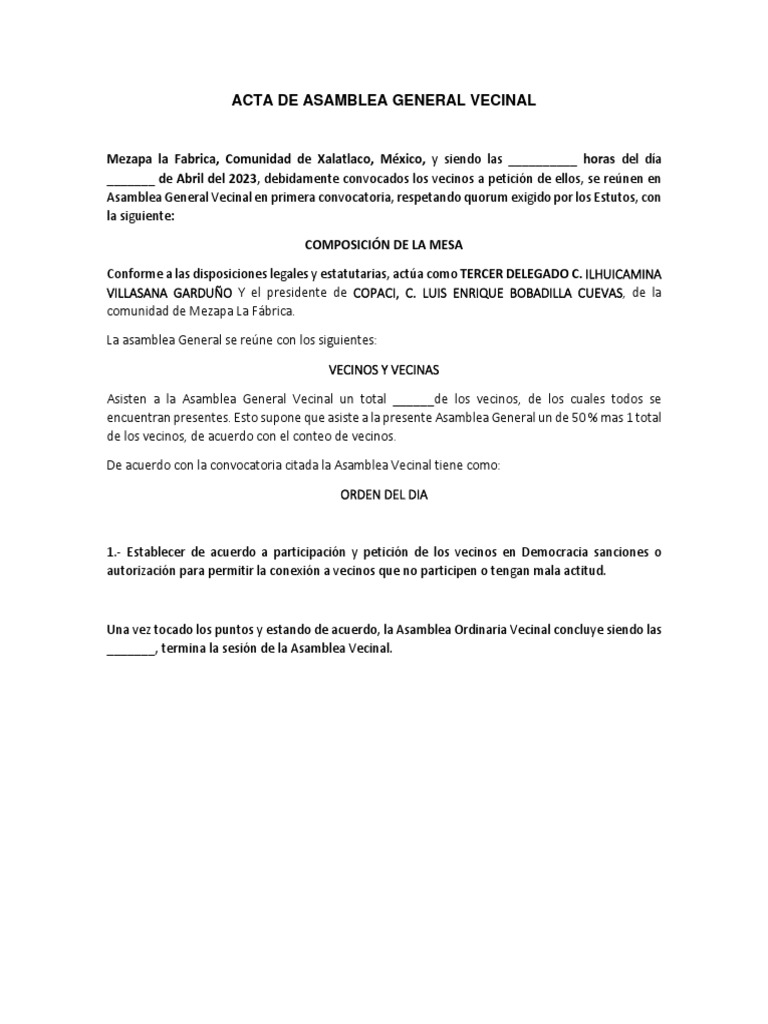 ACTA DE ASAMBLEA GENERAL VECINAL

Mezapa la Fabrica, Comunidad de Xalatlaco, México, y siendo las __________ horas del día _______ de Abril del 2023, debidamente convocados los vecinos a petición de ellos, se reúnen en Asamblea General Vecinal en primera convocatoria, respetando quorum exigido por los Estutos, con la siguiente:

COMPOSICIÓN DE LA MESA

Conforme a las disposiciones legales y estatutarias, actúa como TERCER DELEGADO C. ILHUICAMINA VILLASANA GARDUÑO Y el presidente de COPACI, C. LUIS ENRIQUE BOBADILLA CUEVAS, de la comunidad de Mezapa La Fábrica.

La asamblea General se reúne con los siguientes:

VECINOS Y VECINAS

Asisten a la Asamblea General Vecinal un total ______de los vecinos, de los cuales todos se encuentran presentes. Esto supone que asiste a la presente Asamblea General un de 50 % mas 1 total de los vecinos, de acuerdo con el conteo de vecinos.

De acuerdo con la convocatoria citada la Asamblea Vecinal tiene como:

ORDEN DEL DIA

1.- Establecer de acuerdo a participación y petición de los vecinos en Democracia sanciones o autorización para permitir la conexión a vecinos que no participen o tengan mala actitud.

Una vez tocado los puntos y estando de acuerdo, la Asamblea Ordinaria Vecinal concluye siendo las _______, termina la sesión de la Asamblea Vecinal.